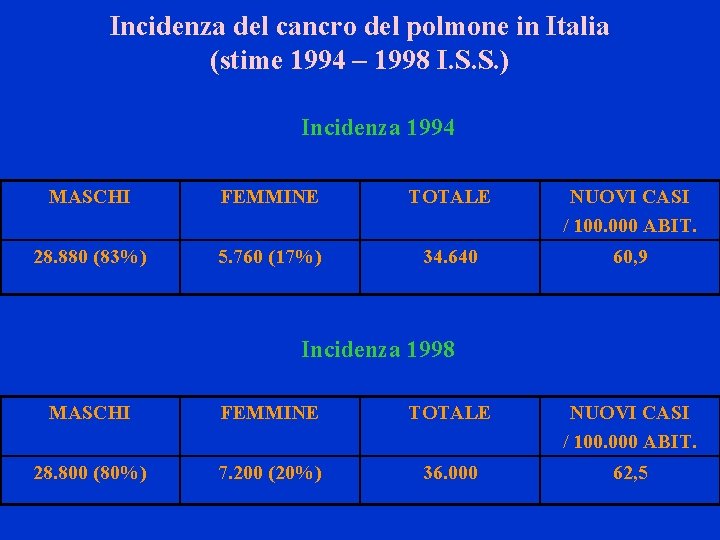 Incidenza del cancro del polmone in Italia
(stime 1994 – 1998 I.S.S.)

Incidenza 1994

| MASCHI | FEMMINE | TOTALE | NUOVI CASI / 100.000 ABIT. |
|---|---|---|---|
| 28.880 (83%) | 5.760 (17%) | 34.640 | 60,9 |

Incidenza 1998

| MASCHI | FEMMINE | TOTALE | NUOVI CASI / 100.000 ABIT. |
|---|---|---|---|
| 28.800 (80%) | 7.200 (20%) | 36.000 | 62,5 |